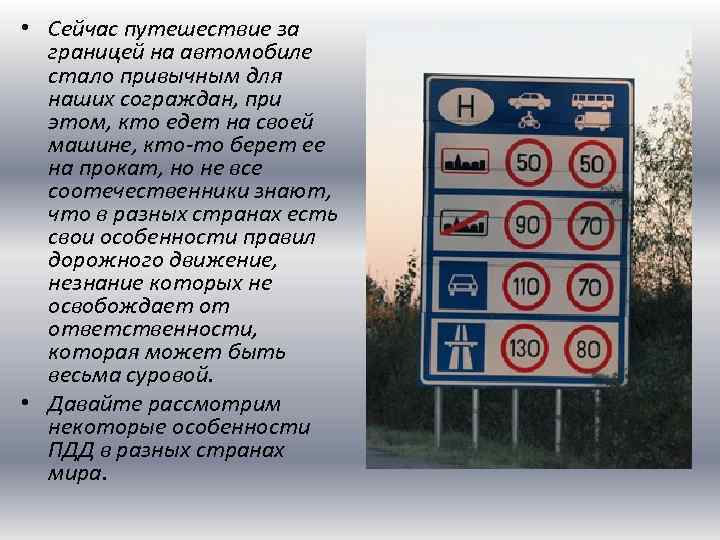 • Сейчас путешествие за границей на автомобиле стало привычным для наших сограждан, при этом, кто едет на своей машине, кто-то берет ее на прокат, но не все соотечественники знают, что в разных странах есть свои особенности правил дорожного движение, незнание которых не освобождает от ответственности, которая может быть весьма суровой.
• Давайте рассмотрим некоторые особенности ПДД в разных странах мира.

H
50 50
90 70
110 70
130 80